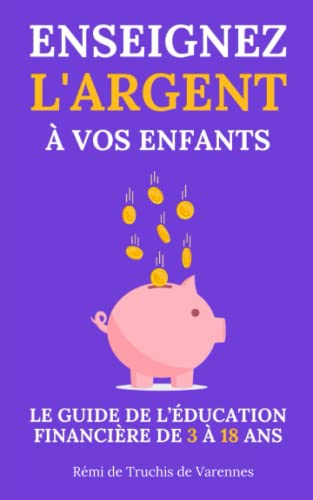 ENSEIGNEZ
L'ARGENT
À VOS ENFANTS

LE GUIDE DE L'ÉDUCATION FINANCIÈRE DE 3 À 18 ANS

Rémi de Truchis de Varennes